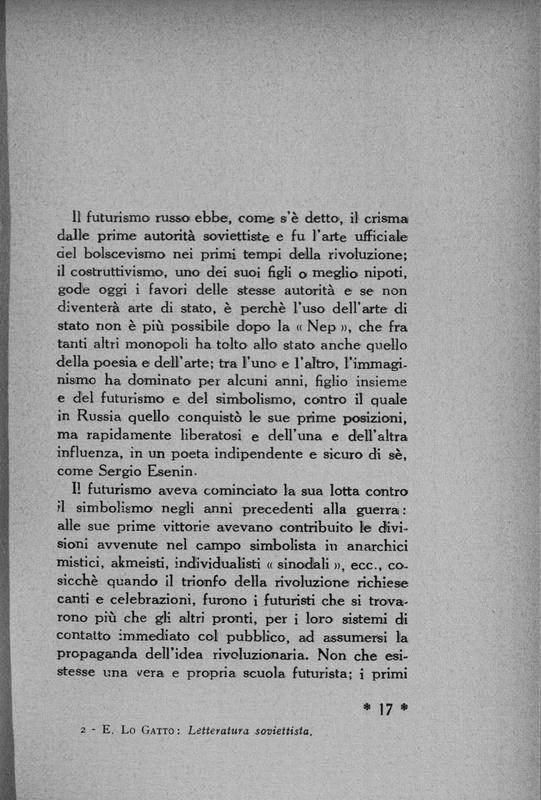 Il futurismo russo ebbe, come s'è detto, il crisma dalle prime autorità soviettiste e fu l'arte ufficiale del bolscevismo nei primi tempi della rivoluzione; il costruttivismo, uno dei suoi figli o meglio nipoti, gode oggi i favori delle stesse autorità e se non diventerà arte di stato, è perchè l'uso dell'arte di stato non è più possibile dopo la « Nep », che fra tanti altri monopoli ha tolto allo stato anche quello della poesia e dell'arte; tra l'uno e l'altro, l'immaginismo ha dominato per alcuni anni, figlio insieme e del futurismo e del simbolismo, contro il quale in Russia quello conquistò le sue prime posizioni, ma rapidamente liberatosi e dell'una e dell'altra influenza, in un poeta indipendente e sicuro di sè, come Sergio Esenin.

Il futurismo aveva cominciato la sua lotta contro il simbolismo negli anni precedenti alla guerra: alle sue prime vittorie avevano contribuito le divisioni avvenute nel campo simbolista in anarchici mistici, akmeisti, individualisti « sinodali », ecc., cosicchè quando il trionfo della rivoluzione richiese canti e celebrazioni, furono i futuristi che si trovarono più che gli altri pronti, per i loro sistemi di contatto immediato col pubblico, ad assumersi la propaganda dell'idea rivoluzionaria. Non che esistesse una vera e propria scuola futurista; i primi

* 17 *

2 - E. Lo Gatto: Letteratura soviettista.